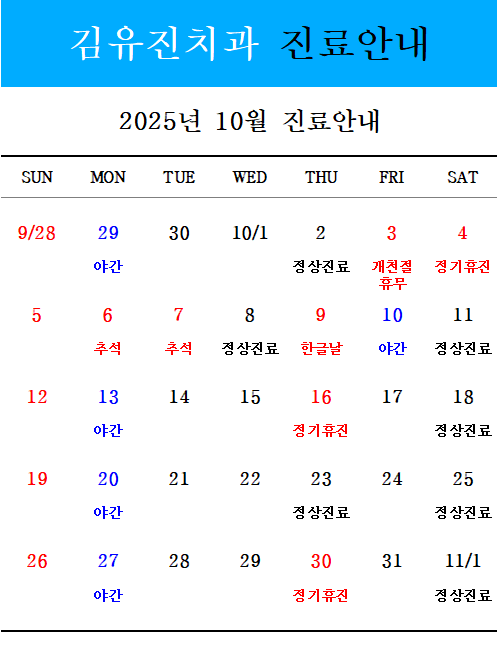 김유진치과 진료안내

2025년 10월 진료안내

| SUN | MON | TUE | WED | THU | FRI | SAT |
|---|---|---|---|---|---|---|
| 9/28 | 29 야간 | 30 | 10/1 | 2 정상진료 | 3 개천절 휴무 | 4 정기휴진 |
| 5 | 6 추석 | 7 추석 | 8 정상진료 | 9 한글날 | 10 야간 | 11 정상진료 |
| 12 | 13 야간 | 14 | 15 | 16 정기휴진 | 17 | 18 정상진료 |
| 19 | 20 야간 | 21 | 22 | 23 정상진료 | 24 | 25 정상진료 |
| 26 | 27 야간 | 28 | 29 | 30 정기휴진 | 31 | 11/1 정상진료 |